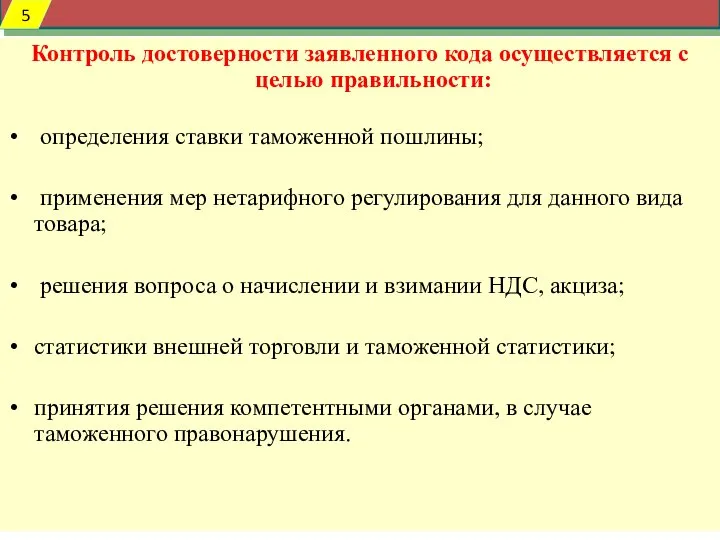 5

Контроль достоверности заявленного кода осуществляется с целью правильности:

• определения ставки таможенной пошлины;

• применения мер нетарифного регулирования для данного вида товара;

• решения вопроса о начислении и взимании НДС, акциза;

• статистики внешней торговли и таможенной статистики;

• принятия решения компетентными органами, в случае таможенного правонарушения.